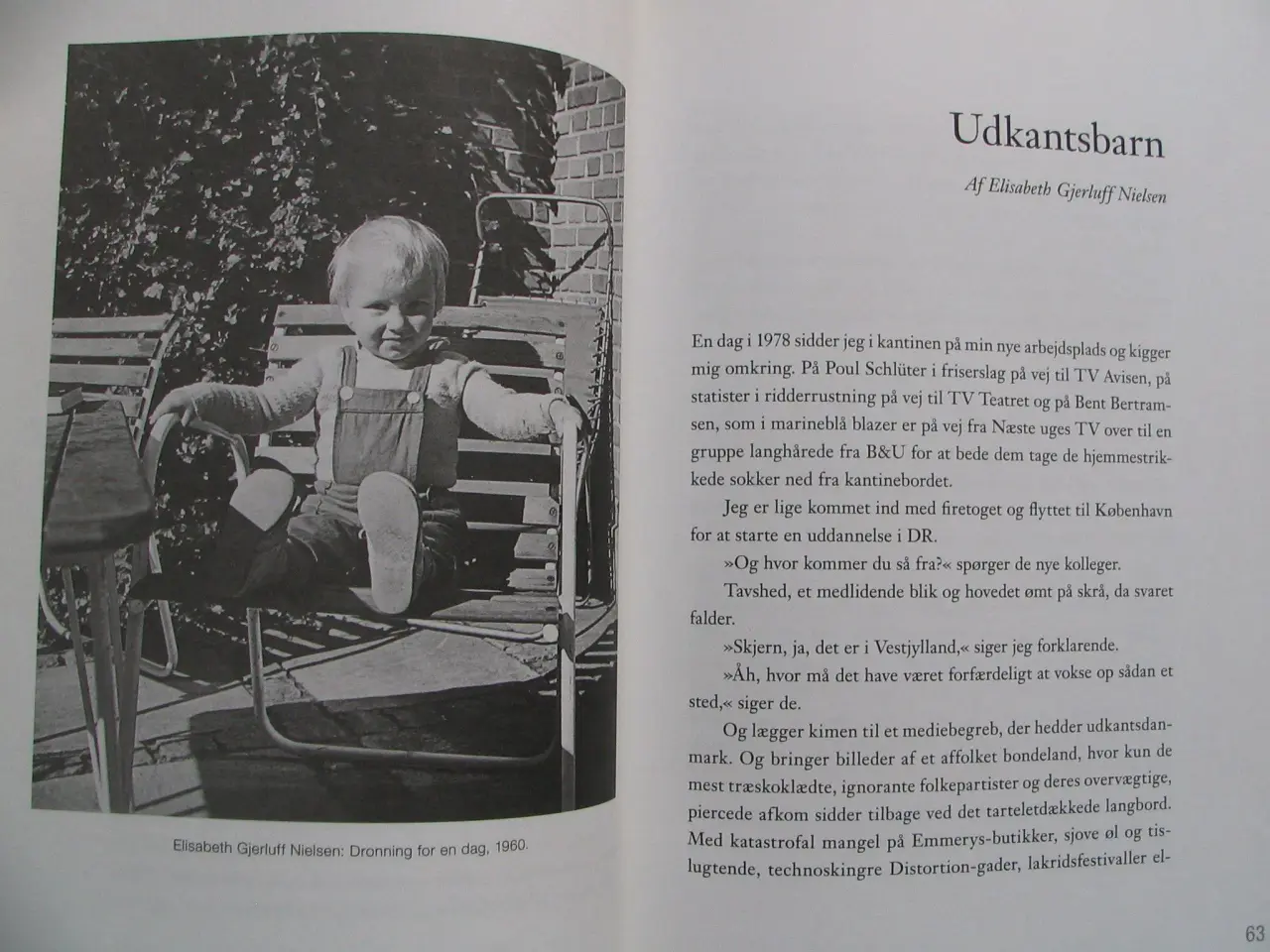 Elisabeth Gjerluff Nielsen: Dronning for en dag, 1960.

Udkantsbarn

Af Elisabeth Gjerluff Nielsen

En dag i 1978 sidder jeg i kantinen på min nye arbejdsplads og kigger mig omkring. På Poul Schlüter i friserslag på vej til TV Avisen, på statister i ridderrustning på vej til TV Teatret og på Bent Bertramsen, som i marineblå blazer er på vej fra Næste uges TV over til en gruppe langhårede fra B&U for at bede dem tage de hjemmestrikkede sokker ned fra kantinebordet.

Jeg er lige kommet ind med firetoget og flyttet til København for at starte en uddannelse i DR.

»Og hvor kommer du så fra?« spørger de nye kolleger.

Tavshed, et medlidende blik og hovedet ømt på skrå, da svaret falder.

»Skjern, ja, det er i Vestjylland,« siger jeg forklarende.

»Åh, hvor må det have været forfærdeligt at vokse op sådan et sted,« siger de.

Og lægger kimen til et mediebegreb, der hedder udkantsdanmark. Og bringer billeder af et affolket bondeland, hvor kun de mest træskoklædte, ignorante folkepartister og deres overvægtige, piercede afkom sidder tilbage ved det tarteletdækkede langbord. Med katastrofal mangel på Emmerys-butikker, sjove øl og tislugtende, technoskingre Distortion-gader, lakridsfestivaller el-

63